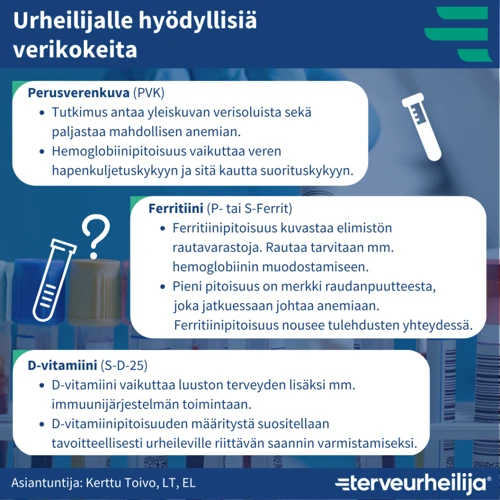 Urheilijalle hyödyllisiä verikokeita

Perusverenkuva (PVK)
• Tutkimus antaa yleiskuvan verisoluista sekä paljastaa mahdollisen anemian.
• Hemoglobiinipitoisuus vaikuttaa veren hapenkuljetuskykyyn ja sitä kautta suorituskykyyn.

Ferritiini (P- tai S-Ferrit)
• Ferritiinipitoisuus kuvastaa elimistön rautavarastoja. Rautaa tarvitaan mm. hemoglobiinin muodostamiseen.
• Pieni pitoisuus on merkki raudanpuutteesta, joka jatkuessaan johtaa anemiaan. Ferritiinipitoisuus nousee tulehdusten yhteydessä.

D-vitamiini (S-D-25)
• D-vitamiini vaikuttaa luuston terveyden lisäksi mm. immuunijärjestelmän toimintaan.
• D-vitamiinipitoisuuden määritystä suositellaan tavoitteellisesti urheileville riittävän saannin varmistamiseksi.

Asiantuntija: Kerttu Toivo, LT, EL

terveurheilija®